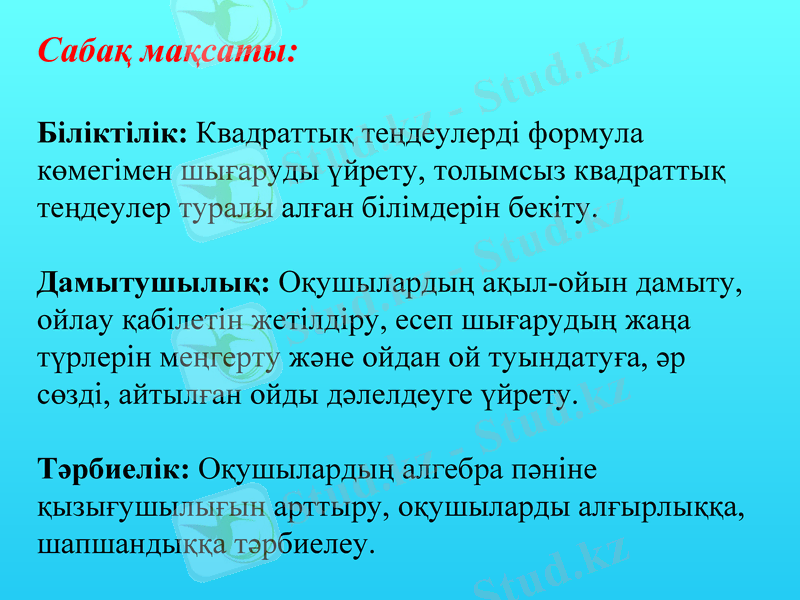 Сабақ мақсаты:

Біліктілік: Квадраттық теңдеулерді формула көмегімен шығаруды үйрету, толымсыз квадраттық теңдеулер туралы алған білімдерін бекіту.

Дамытушылық: Оқушылардың ақыл-ойын дамыту, ойлау қабілетін жетілдіру, есеп шығарудың жаңа түрлерін меңгерту және ойдан ой туындатуға, әр сөзді, айтылған ойды дәлелдеуге үйрету.

Тәрбиелік: Оқушылардың алгебра пәніне қызығушылығын арттыру, оқушыларды алғырлыққа, шапшандыққа тәрбиелеу.

Stud.kz - Stud.kz